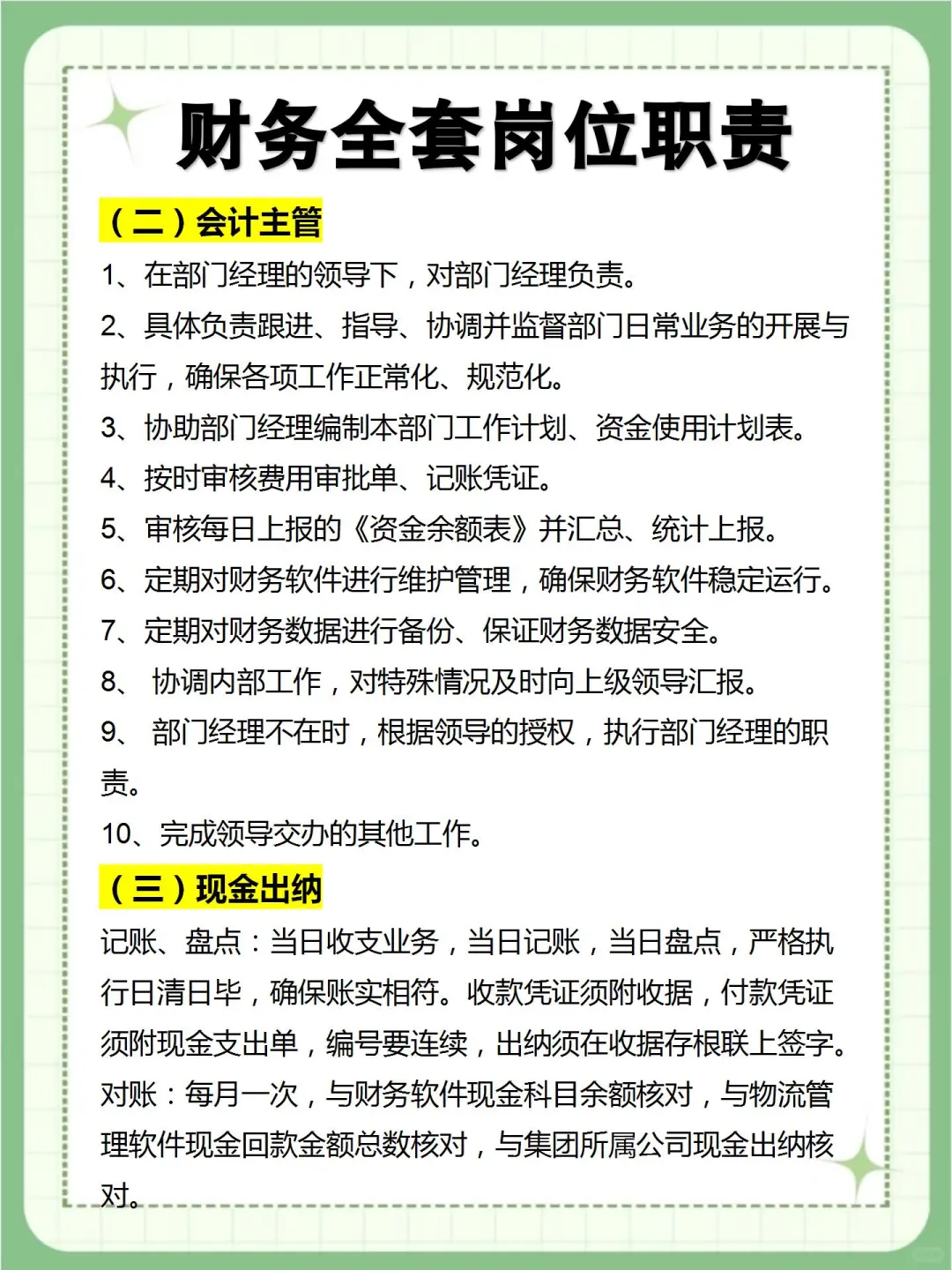 财务全套岗位职责

（二）会计主管

1、在部门经理的领导下，对部门经理负责。

2、具体负责跟进、指导、协调并监督部门日常业务的开展与执行，确保各项工作正常化、规范化。

3、协助部门经理编制本部门工作计划、资金使用计划表。

4、按时审核费用审批单、记账凭证。

5、审核每日上报的《资金余额表》并汇总、统计上报。

6、定期对财务软件进行维护管理，确保财务软件稳定运行。

7、定期对财务数据进行备份、保证财务数据安全。

8、 协调内部工作，对特殊情况及时向上级领导汇报。

9、 部门经理不在时，根据领导的授权，执行部门经理的职责。

10、完成领导交办的其他工作。

（三）现金出纳

记账、盘点：当日收支业务，当日记账，当日盘点，严格执行日清日毕，确保账实相符。收款凭证须附收据，付款凭证须附现金支出单，编号要连续，出纳须在收据存根联上签字。

对账：每月一次，与财务软件现金科目余额核对，与物流管理软件现金回款金额总数核对，与集团所属公司现金出纳核对。